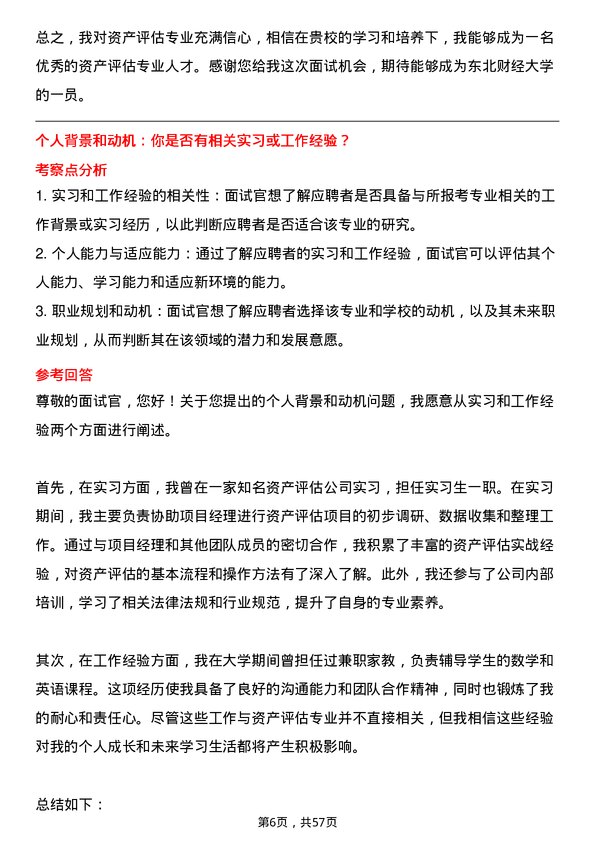 总之，我对资产评估专业充满信心，相信在贵校的学习和培养下，我能够成为一名优秀的资产评估专业人才。感谢您给我这次面试机会，期待能够成为东北财经大学的一员。

个人背景和动机：你是否有相关实习或工作经验？

考察点分析

1. 实习和工作经验的相关性：面试官想了解应聘者是否具备与所报考专业相关的工作背景或实习经历，以此判断应聘者是否适合该专业的研究。

2. 个人能力与适应能力：通过了解应聘者的实习和工作经验，面试官可以评估其个人能力、学习能力和适应新环境的能力。

3. 职业规划和动机：面试官想了解应聘者选择该专业和学校的动机，以及其未来职业规划，从而判断其在该领域的潜力和发展意愿。

参考回答

尊敬的面试官，您好！关于您提出的个人背景和动机问题，我愿意从实习和工作经验两个方面进行阐述。

首先，在实习方面，我曾在一家知名资产评估公司实习，担任实习生一职。在实习期间，我主要负责协助项目经理进行资产评估项目的初步调研、数据收集和整理工作。通过与项目经理和其他团队成员的密切合作，我积累了丰富的资产评估实战经验，对资产评估的基本流程和操作方法有了深入了解。此外，我还参与了公司内部培训，学习了相关法律法规和行业规范，提升了自身的专业素养。

其次，在工作经验方面，我在大学期间曾担任过兼职家教，负责辅导学生的数学和英语课程。这项经历使我具备了良好的沟通能力和团队合作精神，同时也锻炼了我的耐心和责任心。尽管这些工作与资产评估专业并不直接相关，但我相信这些经验对我的个人成长和未来学习生活都将产生积极影响。

总结如下：

第6页，共57页